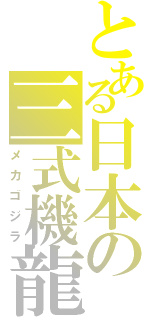 とある日本の

三式機龍

メカゴジラ